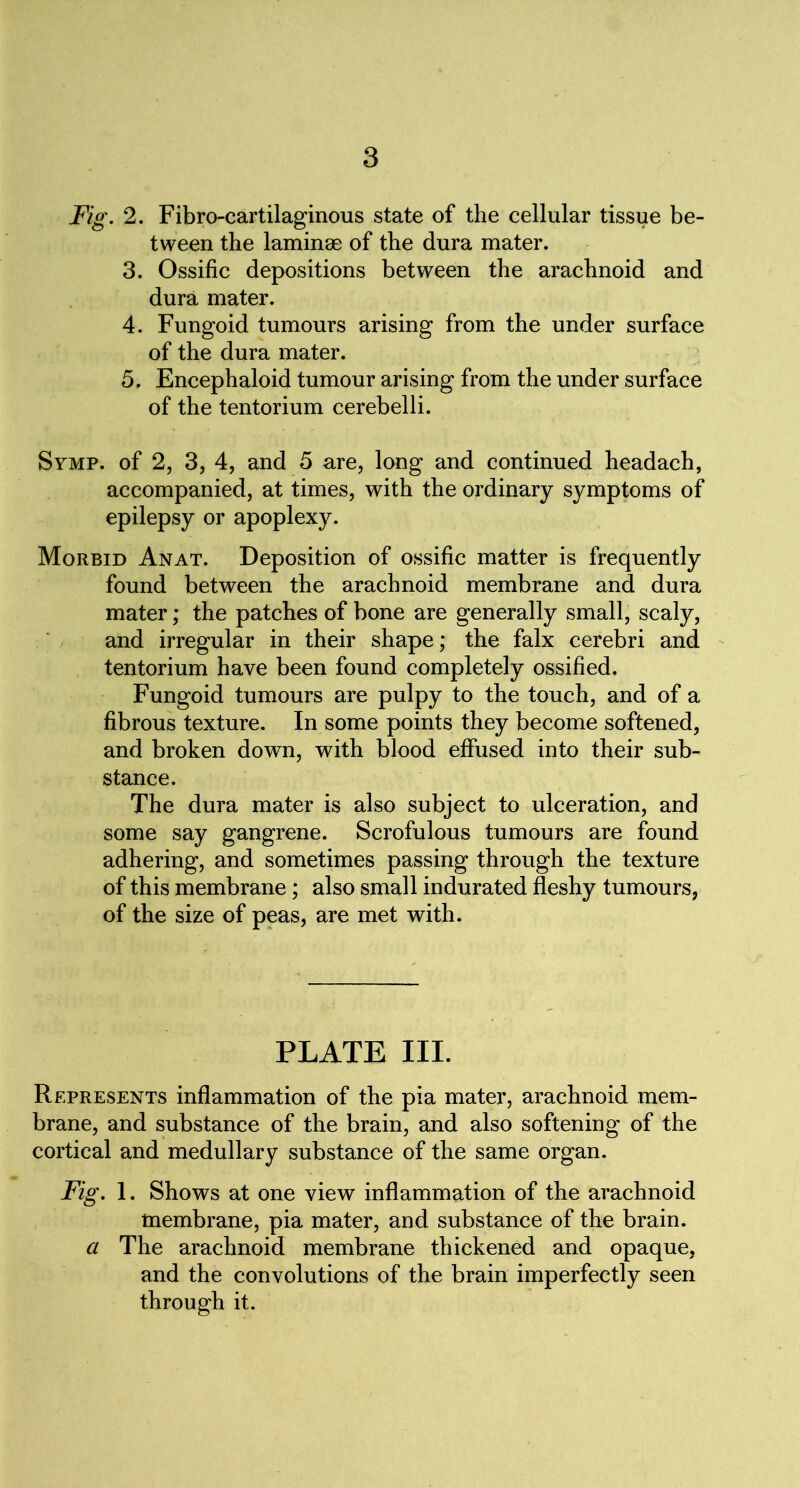 3

Fig. 2. Fibro-cartilaginous state of the cellular tissue between the laminæ of the dura mater.
3. Ossific depositions between the arachnoid and dura mater.
4. Fungoid tumours arising from the under surface of the dura mater.
5. Encephaloid tumour arising from the under surface of the tentorium cerebelli.

Symp. of 2, 3, 4, and 5 are, long and continued headach, accompanied, at times, with the ordinary symptoms of epilepsy or apoplexy.

Morbid Anat. Deposition of ossific matter is frequently found between the arachnoid membrane and dura mater; the patches of bone are generally small, scaly, and irregular in their shape; the falx cerebri and tentorium have been found completely ossified.
Fungoid tumours are pulpy to the touch, and of a fibrous texture. In some points they become softened, and broken down, with blood effused into their substance.
The dura mater is also subject to ulceration, and some say gangrene. Scrofulous tumours are found adhering, and sometimes passing through the texture of this membrane; also small indurated fleshy tumours, of the size of peas, are met with.

PLATE III.

Represents inflammation of the pia mater, arachnoid membrane, and substance of the brain, and also softening of the cortical and medullary substance of the same organ.

Fig. 1. Shows at one view inflammation of the arachnoid membrane, pia mater, and substance of the brain.
a The arachnoid membrane thickened and opaque, and the convolutions of the brain imperfectly seen through it.